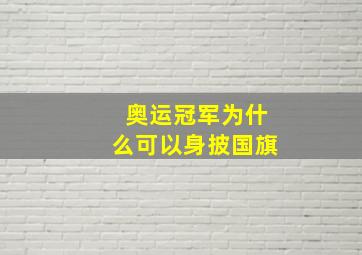 奥运冠军为什么可以身披国旗